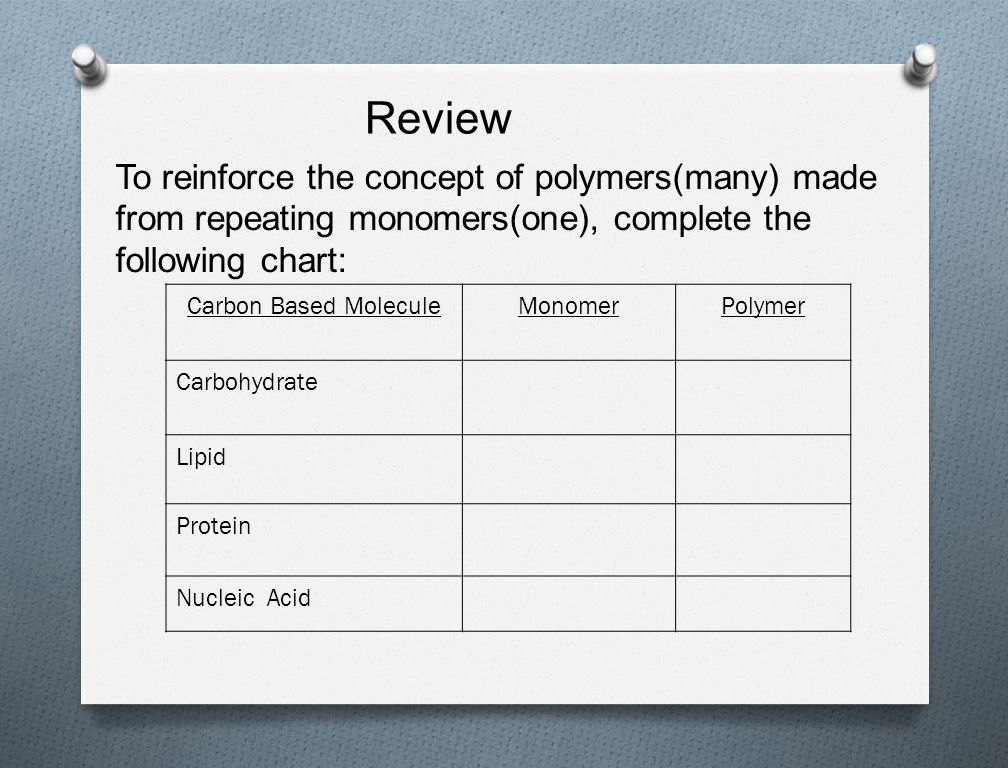 Review

To reinforce the concept of polymers(many) made from repeating monomers(one), complete the following chart:

| Carbon Based Molecule | Monomer | Polymer |
|---|---|---|
| Carbohydrate | | |
| Lipid | | |
| Protein | | |
| Nucleic Acid | | |